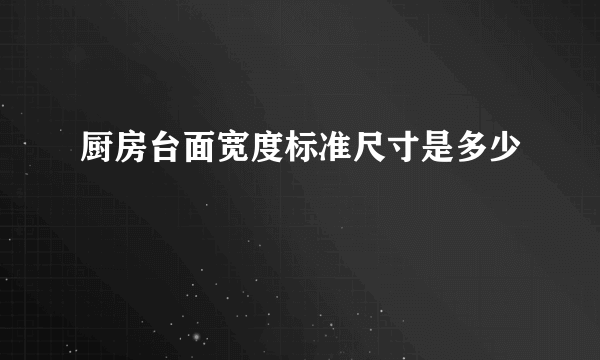 厨房台面宽度标准尺寸是多少